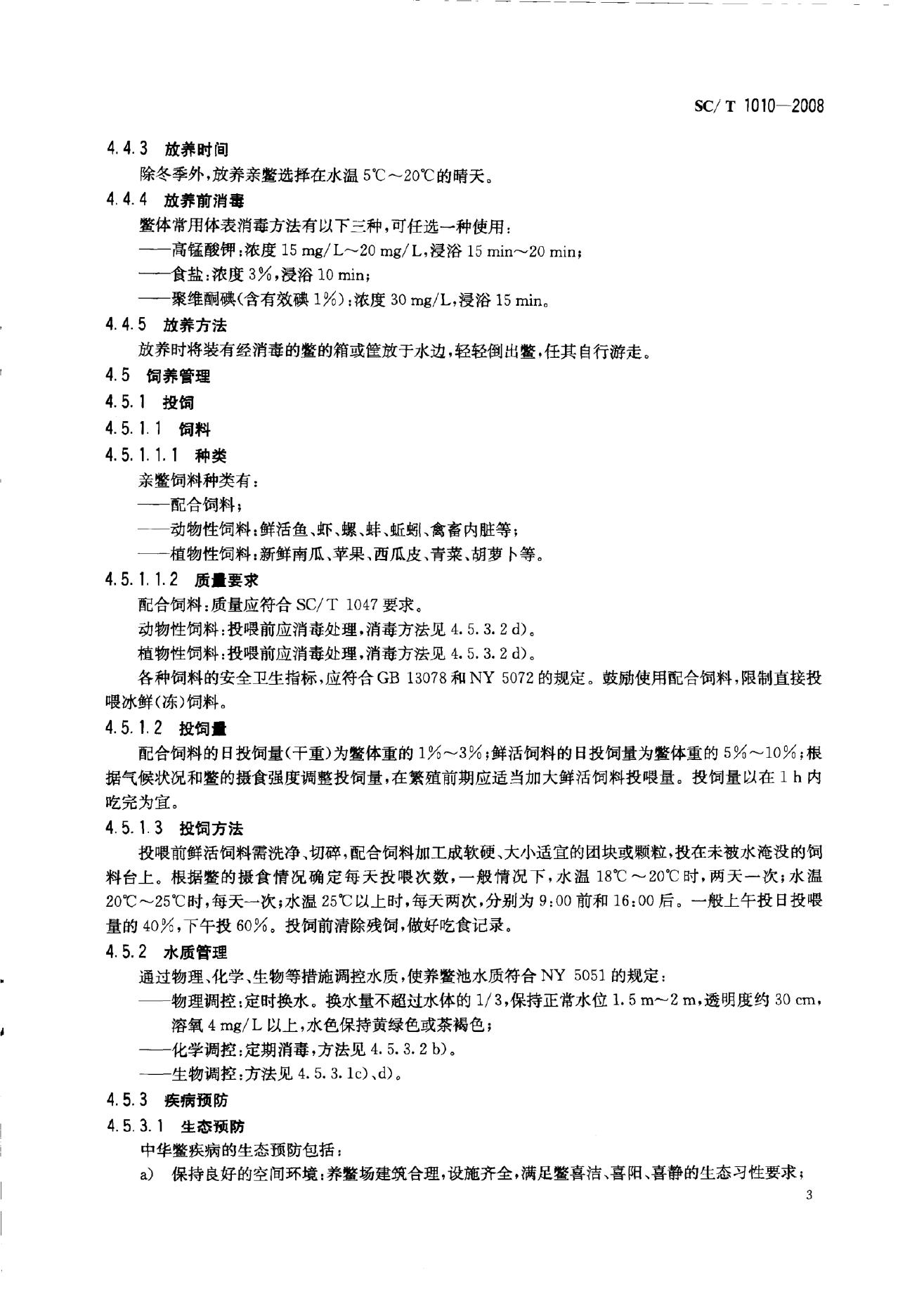 SC/T 1010—2008

4.4.3 放养时间

除冬季外，放养亲鳖选择在水温 5℃～20℃的晴天。

4.4.4 放养前消毒

鳖体常用体表消毒方法有以下三种，可任选一种使用：

——高锰酸钾：浓度 15 mg/L～20 mg/L，浸浴 15 min～20 min；

——食盐：浓度 3%，浸浴 10 min；

——聚维酮碘(含有效碘 1%)：浓度 30 mg/L，浸浴 15 min。

4.4.5 放养方法

放养时将装有经消毒的鳖的箱或筐放于水边，轻轻倒出鳖，任其自行游走。

4.5 饲养管理

4.5.1 投饲

4.5.1.1 饲料

4.5.1.1.1 种类

亲鳖饲料种类有：

——配合饲料；

——动物性饲料：鲜活鱼、虾、螺、蚌、蚯蚓、禽畜内脏等；

——植物性饲料：新鲜南瓜、苹果、西瓜皮、青菜、胡萝卜等。

4.5.1.1.2 质量要求

配合饲料：质量应符合 SC/T 1047 要求。

动物性饲料：投喂前应消毒处理，消毒方法见 4.5.3.2 d)。

植物性饲料：投喂前应消毒处理，消毒方法见 4.5.3.2 d)。

各种饲料的安全卫生指标，应符合 GB 13078 和 NY 5072 的规定。鼓励使用配合饲料，限制直接投喂冰鲜(冻)饲料。

4.5.1.2 投饲量

配合饲料的日投饲量(干重)为鳖体重的 1%～3%；鲜活饲料的日投饲量为鳖体重的 5%～10%；根据气候状况和鳖的摄食强度调整投饲量，在繁殖前期应适当加大鲜活饲料投喂量。投饲量以在 1 h 内吃完为宜。

4.5.1.3 投饲方法

投喂前鲜活饲料需洗净、切碎，配合饲料加工成软硬、大小适宜的团块或颗粒，投在未被水淹没的饲料台上。根据鳖的摄食情况确定每天投喂次数，一般情况下，水温 18℃～20℃时，两天一次；水温 20℃～25℃时，每天一次；水温 25℃以上时，每天两次，分别为 9:00 前和 16:00 后。一般上午投日投喂量的 40%，下午投 60%。投饲前清除残饲，做好吃食记录。

4.5.2 水质管理

通过物理、化学、生物等措施调控水质，使养鳖池水质符合 NY 5051 的规定：

——物理调控：定时换水。换水量不超过水体的 1/3，保持正常水位 1.5 m～2 m，透明度约 30 cm，溶氧 4 mg/L 以上，水色保持黄绿色或茶褐色；

——化学调控：定期消毒，方法见 4.5.3.2 b)。

——生物调控：方法见 4.5.3.1c)、d)。

4.5.3 疾病预防

4.5.3.1 生态预防

中华鳖疾病的生态预防包括：

a) 保持良好的空间环境：养鳖场建筑合理，设施齐全，满足鳖喜洁、喜阳、喜静的生态习性要求；

3